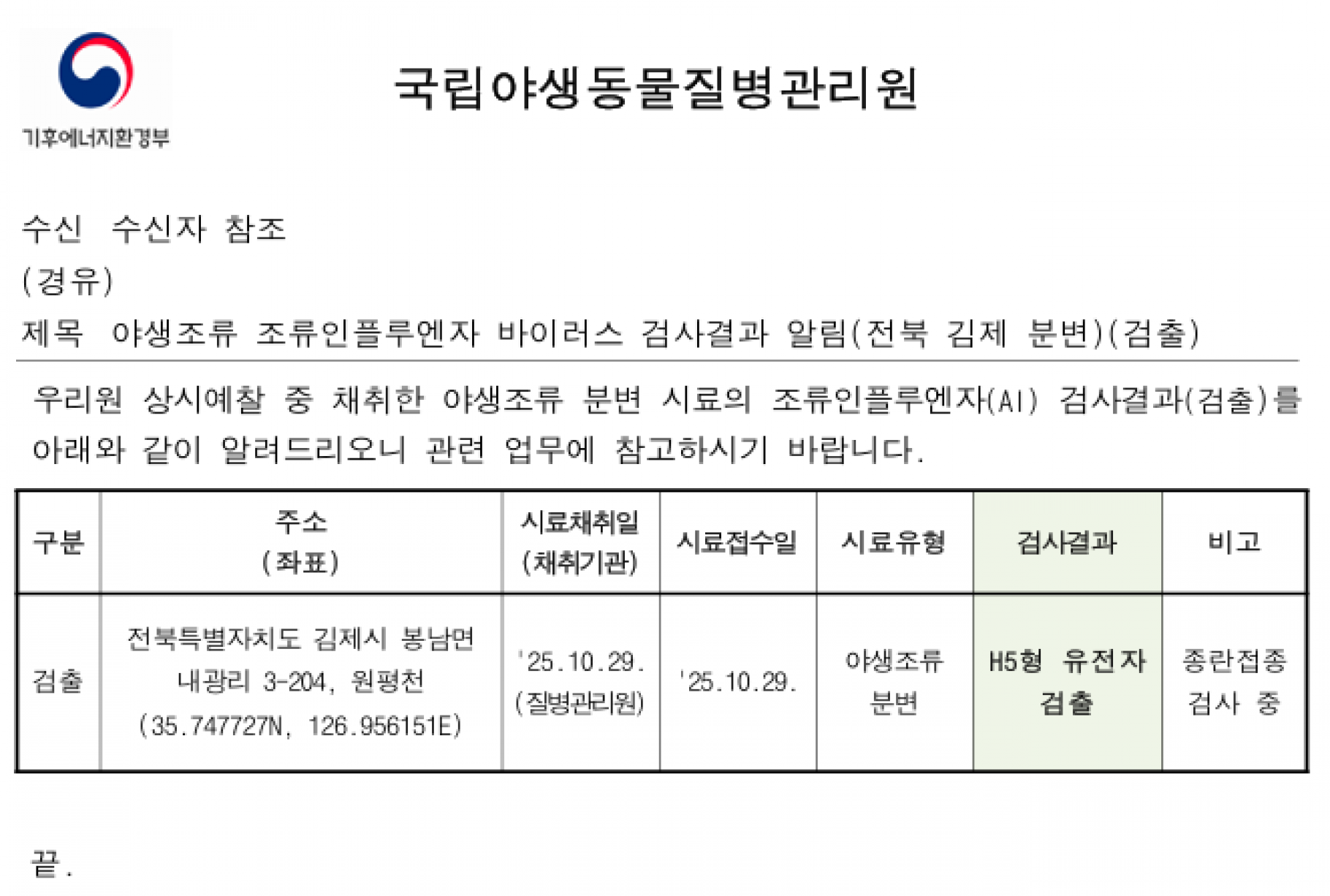 기후에너지환경부

국립야생동물질병관리원

수신 수신자 참조

(경유)

제목 야생조류 조류인플루엔자 바이러스 검사결과 알림(전북 김제 분변)(검출)

우리원 상시예찰 중 채취한 야생조류 분변 시료의 조류인플루엔자(AI) 검사결과(검출)를 아래와 같이 알려드리오니 관련 업무에 참고하시기 바랍니다.

| 구분 | 주소 (좌표) | 시료채취일 (채취기관) | 시료접수일 | 시료유형 | 검사결과 | 비고 |
|---|---|---|---|---|---|---|
| 검출 | 전북특별자치도 김제시 봉남면 내광리 3-204, 원평천 (35.747727N, 126.956151E) | '25.10.29. (질병관리원) | '25.10.29. | 야생조류 분변 | H5형 유전자 검출 | 종란접종 검사 중 |

끝.